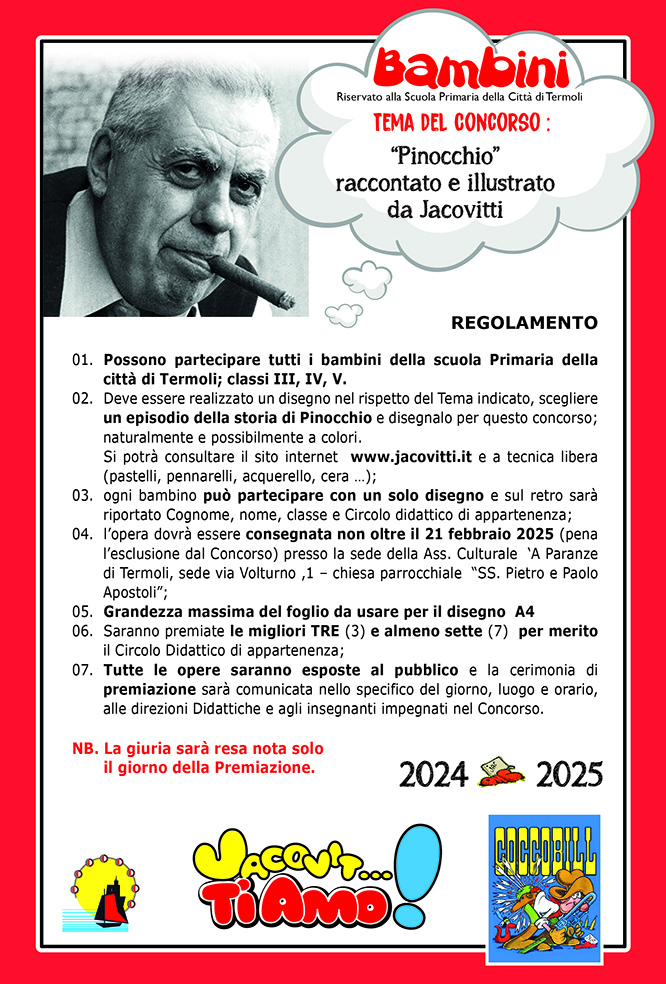 Bambini
Riservato alla Scuola Primaria della Città di Termoli
TEMA DEL CONCORSO :
"Pinocchio" raccontato e illustrato da Jacovitti

REGOLAMENTO

01. Possono partecipare tutti i bambini della scuola Primaria della città di Termoli; classi III, IV, V.
02. Deve essere realizzato un disegno nel rispetto del Tema indicato, scegliere un episodio della storia di Pinocchio e disegnalo per questo concorso; naturalmente e possibilmente a colori.
Si potrà consultare il sito internet www.jacovitti.it e a tecnica libera (pastelli, pennarelli, acquerello, cera ...);
03. ogni bambino può partecipare con un solo disegno e sul retro sarà riportato Cognome, nome, classe e Circolo didattico di appartenenza;
04. l'opera dovrà essere consegnata non oltre il 21 febbraio 2025 (pena l'esclusione dal Concorso) presso la sede della Ass. Culturale 'A Paranze di Termoli, sede via Volturno ,1 – chiesa parrocchiale "SS. Pietro e Paolo Apostoli";
05. Grandezza massima del foglio da usare per il disegno A4
06. Saranno premiate le migliori TRE (3) e almeno sette (7) per merito il Circolo Didattico di appartenenza;
07. Tutte le opere saranno esposte al pubblico e la cerimonia di premiazione sarà comunicata nello specifico del giorno, luogo e orario, alle direzioni Didattiche e agli insegnanti impegnati nel Concorso.

NB. La giuria sarà resa nota solo il giorno della Premiazione.

2024 2025

JACOVIT... TI AMO!

COCCOBILL